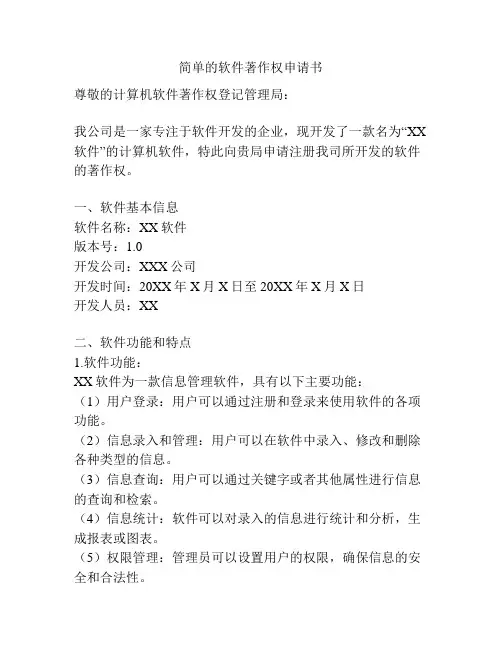 简单的软件著作权申请书

尊敬的计算机软件著作权登记管理局：

我公司是一家专注于软件开发的企业，现开发了一款名为“XX软件”的计算机软件，特此向贵局申请注册我司所开发的软件的著作权。

一、软件基本信息
软件名称：XX 软件
版本号：1.0
开发公司：XXX 公司
开发时间：20XX 年 X 月 X 日至 20XX 年 X 月 X 日
开发人员：XX

二、软件功能和特点
1.软件功能：
XX 软件为一款信息管理软件，具有以下主要功能：
（1）用户登录：用户可以通过注册和登录来使用软件的各项功能。
（2）信息录入和管理：用户可以在软件中录入、修改和删除各种类型的信息。
（3）信息查询：用户可以通过关键字或者其他属性进行信息的查询和检索。
（4）信息统计：软件可以对录入的信息进行统计和分析，生成报表或图表。
（5）权限管理：管理员可以设置用户的权限，确保信息的安全和合法性。